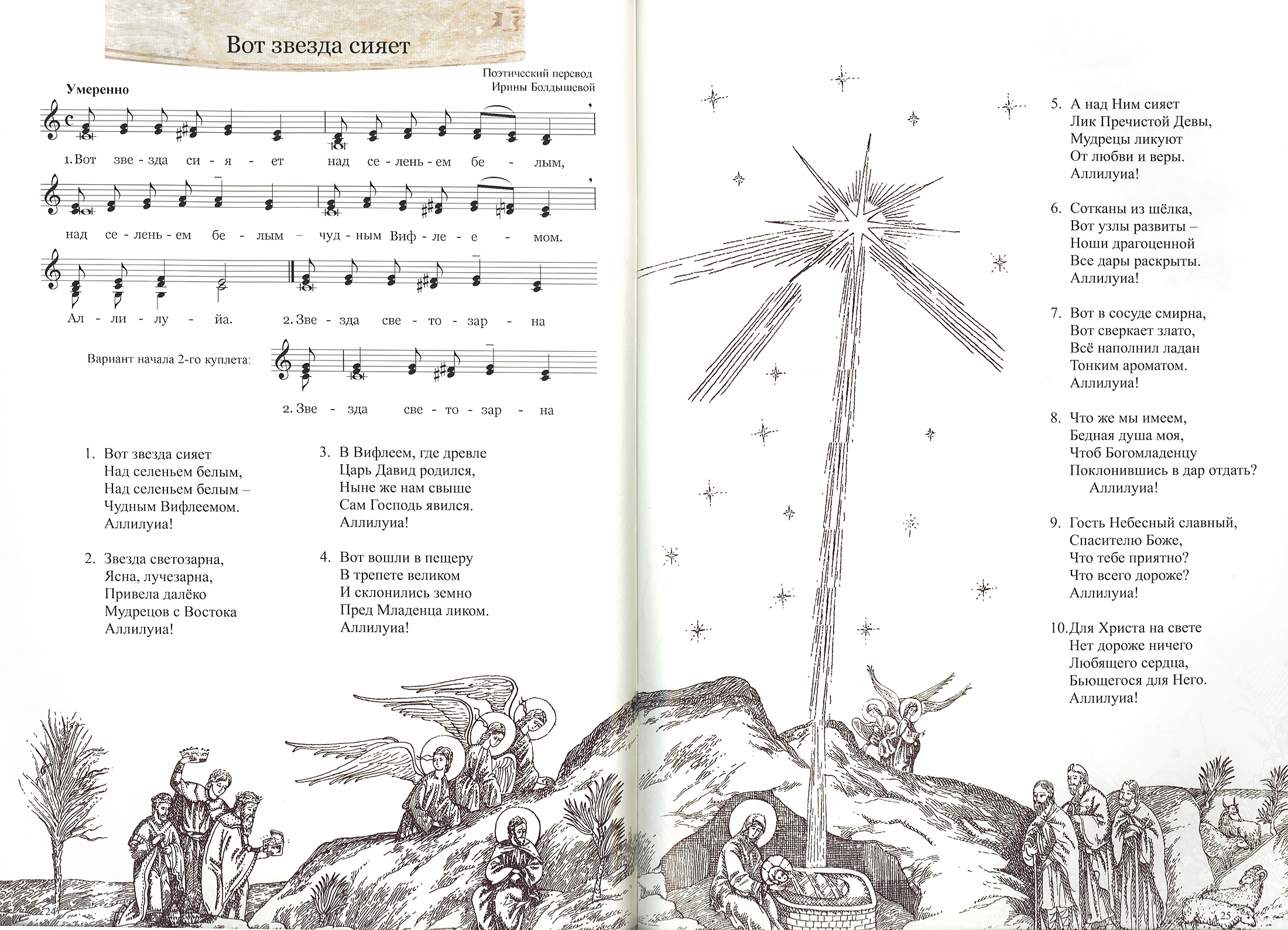 Вот звезда сияет

Поэтический перевод
Ирины Болдышевой

Умеренно

1. Вот зве - зда си - я - ет над се - лень - ем бе - лым,

над се - лень - ем бе - лым – чуд - ным Виф - ле - е - мом.

Ал - ли - лу - йа. 2. Зве - зда све - то - зар - на

Вариант начала 2-го куплета:

2. Зве - зда све - то - зар - на

1. Вот звезда сияет
Над селеньем белым,
Над селеньем белым –
Чудным Вифлеемом.
Аллилуиа!

2. Звезда светозарна,
Ясна, лучезарна,
Привела далёко
Мудрецов с Востока
Аллилуиа!

3. В Вифлеем, где древле
Царь Давид родился,
Ныне же нам свыше
Сам Господь явился.
Аллилуиа!

4. Вот вошли в пещеру
В трепете великом
И склонились земно
Пред Младенца ликом.
Аллилуиа!

24

5. А над Ним сияет
Лик Пречистой Девы,
Мудрецы ликуют
От любви и веры.
Аллилуиа!

6. Сотканы из шёлка,
Вот узлы развиты –
Ноши драгоценной
Все дары раскрыты.
Аллилуиа!

7. Вот в сосуде смирна,
Вот сверкает злато,
Всё наполнил ладан
Тонким ароматом.
Аллилуиа!

8. Что же мы имеем,
Бедная душа моя,
Чтоб Богомладенцу
Поклонившись в дар отдать?
Аллилуиа!

9. Гость Небесный славный,
Спасителю Боже,
Что тебе приятно?
Что всего дороже?
Аллилуиа!

10. Для Христа на свете
Нет дороже ничего
Любящего сердца,
Бьющегося для Него.
Аллилуиа!

25